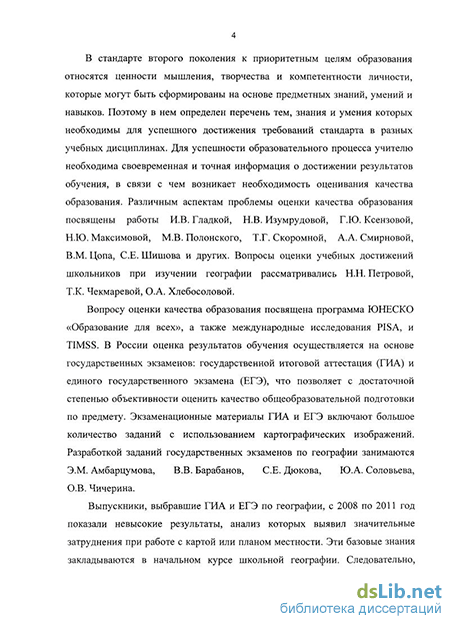 4

В стандарте второго поколения к приоритетным целям образования относятся ценности мышления, творчества и компетентности личности, которые могут быть сформированы на основе предметных знаний, умений и навыков. Поэтому в нем определен перечень тем, знания и умения которых необходимы для успешного достижения требований стандарта в разных учебных дисциплинах. Для успешности образовательного процесса учителю необходима своевременная и точная информация о достижении результатов обучения, в связи с чем возникает необходимость оценивания качества образования. Различным аспектам проблемы оценки качества образования посвящены работы И.В. Гладкой, Н.В. Изумрудовой, Г.Ю. Ксензовой, Н.Ю. Максимовой, М.В. Полонского, Т.Г. Скоромной, А.А. Смирновой, В.М. Цопа, С.Е. Шишова и других. Вопросы оценки учебных достижений школьников при изучении географии рассматривались Н.Н. Петровой, Т.К. Чекмаревой, О.А. Хлебосоловой.

Вопросу оценки качества образования посвящена программа ЮНЕСКО «Образование для всех», а также международные исследования PISA, и TIMSS. В России оценка результатов обучения осуществляется на основе государственных экзаменов: государственной итоговой аттестация (ГИА) и единого государственного экзамена (ЕГЭ), что позволяет с достаточной степенью объективности оценить качество общеобразовательной подготовки по предмету. Экзаменационные материалы ГИА и ЕГЭ включают большое количество заданий с использованием картографических изображений. Разработкой заданий государственных экзаменов по географии занимаются Э.М. Амбарцумова, В.В. Барабанов, С.Е. Дюкова, Ю.А. Соловьева, О.В. Чичерина.

Выпускники, выбравшие ГИА и ЕГЭ по географии, с 2008 по 2011 год показали невысокие результаты, анализ которых выявил значительные затруднения при работе с картой или планом местности. Эти базовые знания закладываются в начальном курсе школьной географии. Следовательно,

dsLib.net
библиотека диссертаций